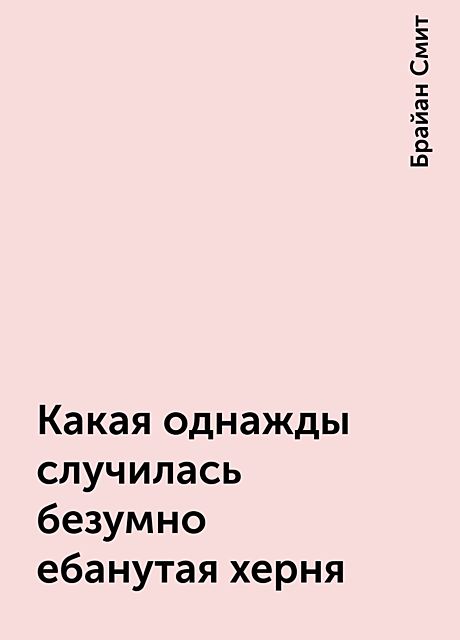 Брайан Смит

Какая однажды случилась безумно ебанутая херня